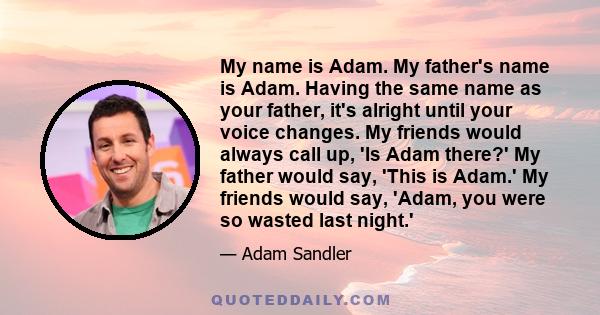 My name is Adam. My father's name is Adam. Having the same name as your father, it's alright until your voice changes. My friends would always call up, 'Is Adam there?' My father would say, 'This is Adam.' My friends would say, 'Adam, you were so wasted last night.'

— Adam Sandler

QUOTEDDAILY.COM